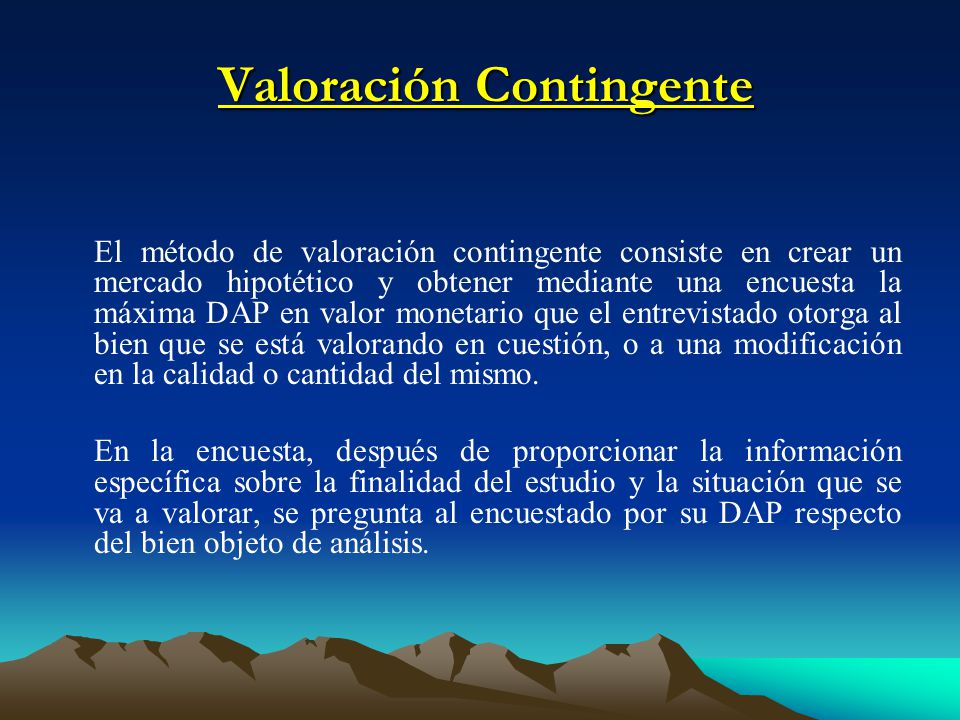 Valoración Contingente

El método de valoración contingente consiste en crear un mercado hipotético y obtener mediante una encuesta la máxima DAP en valor monetario que el entrevistado otorga al bien que se está valorando en cuestión, o a una modificación en la calidad o cantidad del mismo.

En la encuesta, después de proporcionar la información específica sobre la finalidad del estudio y la situación que se va a valorar, se pregunta al encuestado por su DAP respecto del bien objeto de análisis.